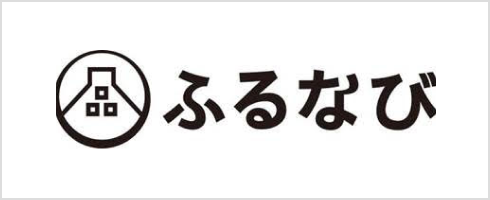 ふるなび